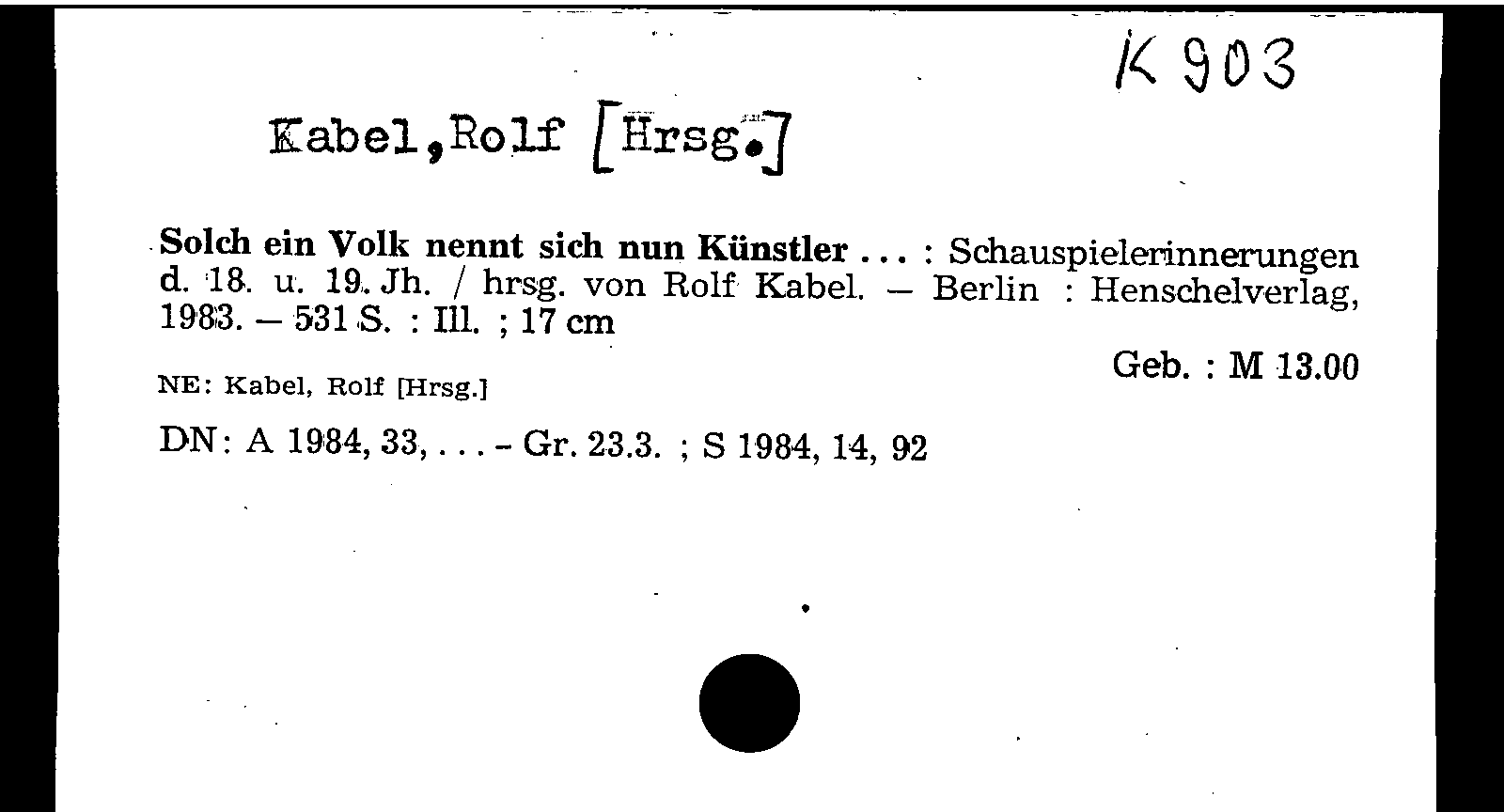 K 903

Kabel,Rolf [Hrsg.]

Solch ein Volk nennt sich nun Künstler ... : Schauspielerinnerungen d. 18. u. 19. Jh. / hrsg. von Rolf Kabel. – Berlin : Henschelverlag, 1983. – 531 S. : Ill. ; 17 cm

Geb. : M 13.00

NE: Kabel, Rolf [Hrsg.]

DN: A 1984, 33, ... - Gr. 23.3. ; S 1984, 14, 92